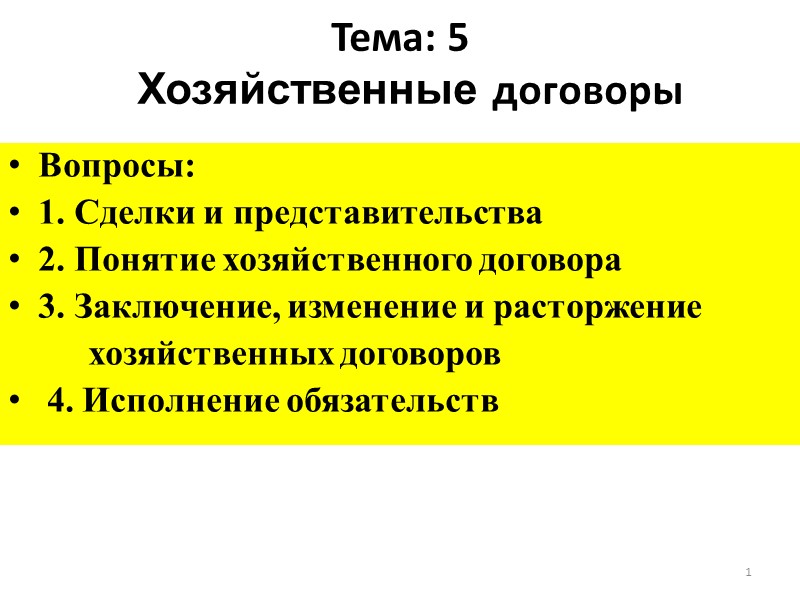 Тема: 5
Хозяйственные договоры

• Вопросы:
• 1. Сделки и представительства
• 2. Понятие хозяйственного договора
• 3. Заключение, изменение и расторжение хозяйственных договоров
• 4. Исполнение обязательств

1